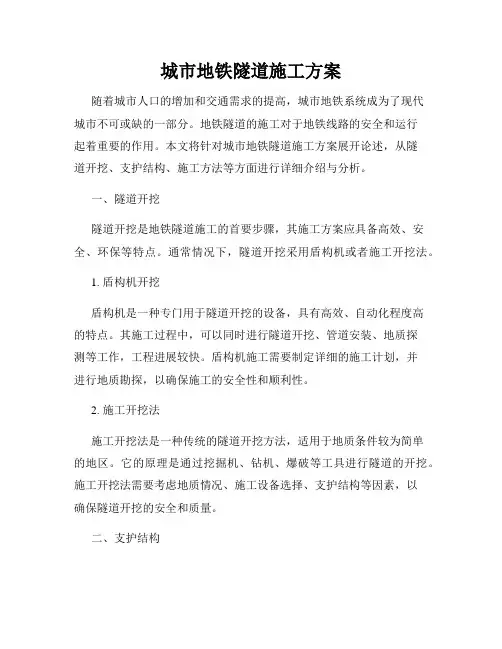 城市地铁隧道施工方案

随着城市人口的增加和交通需求的提高，城市地铁系统成为了现代城市不可或缺的一部分。地铁隧道的施工对于地铁线路的安全和运行起着重要的作用。本文将针对城市地铁隧道施工方案展开论述，从隧道开挖、支护结构、施工方法等方面进行详细介绍与分析。

一、隧道开挖

隧道开挖是地铁隧道施工的首要步骤，其施工方案应具备高效、安全、环保等特点。通常情况下，隧道开挖采用盾构机或者施工开挖法。

1. 盾构机开挖

盾构机是一种专门用于隧道开挖的设备，具有高效、自动化程度高的特点。其施工过程中，可以同时进行隧道开挖、管道安装、地质探测等工作，工程进展较快。盾构机施工需要制定详细的施工计划，并进行地质勘探，以确保施工的安全性和顺利性。

2. 施工开挖法

施工开挖法是一种传统的隧道开挖方法，适用于地质条件较为简单的地区。它的原理是通过挖掘机、钻机、爆破等工具进行隧道的开挖。施工开挖法需要考虑地质情况、施工设备选择、支护结构等因素，以确保隧道开挖的安全和质量。

二、支护结构